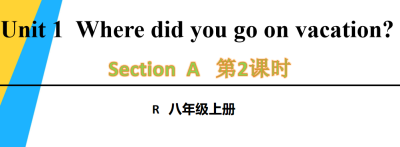 Unit 1 Where did you go on vacation?

Section A 第2课时

R 八年级上册